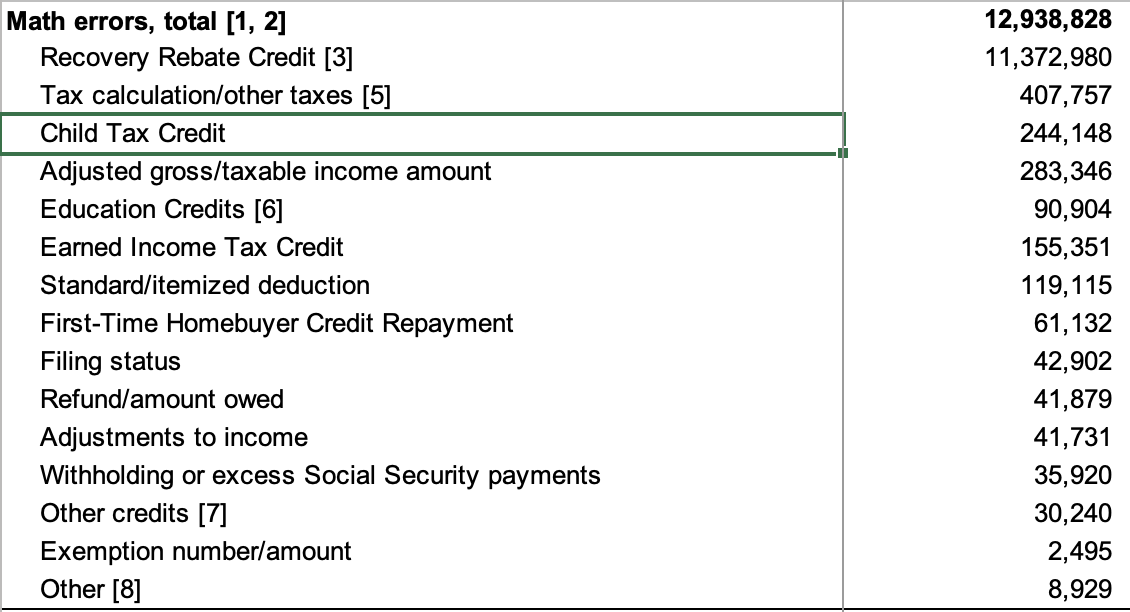 | Math errors, total [1, 2] | 12,938,828 |
|---|---|
| Recovery Rebate Credit [3] | 11,372,980 |
| Tax calculation/other taxes [5] | 407,757 |
| Child Tax Credit | 244,148 |
| Adjusted gross/taxable income amount | 283,346 |
| Education Credits [6] | 90,904 |
| Earned Income Tax Credit | 155,351 |
| Standard/itemized deduction | 119,115 |
| First-Time Homebuyer Credit Repayment | 61,132 |
| Filing status | 42,902 |
| Refund/amount owed | 41,879 |
| Adjustments to income | 41,731 |
| Withholding or excess Social Security payments | 35,920 |
| Other credits [7] | 30,240 |
| Exemption number/amount | 2,495 |
| Other [8] | 8,929 |